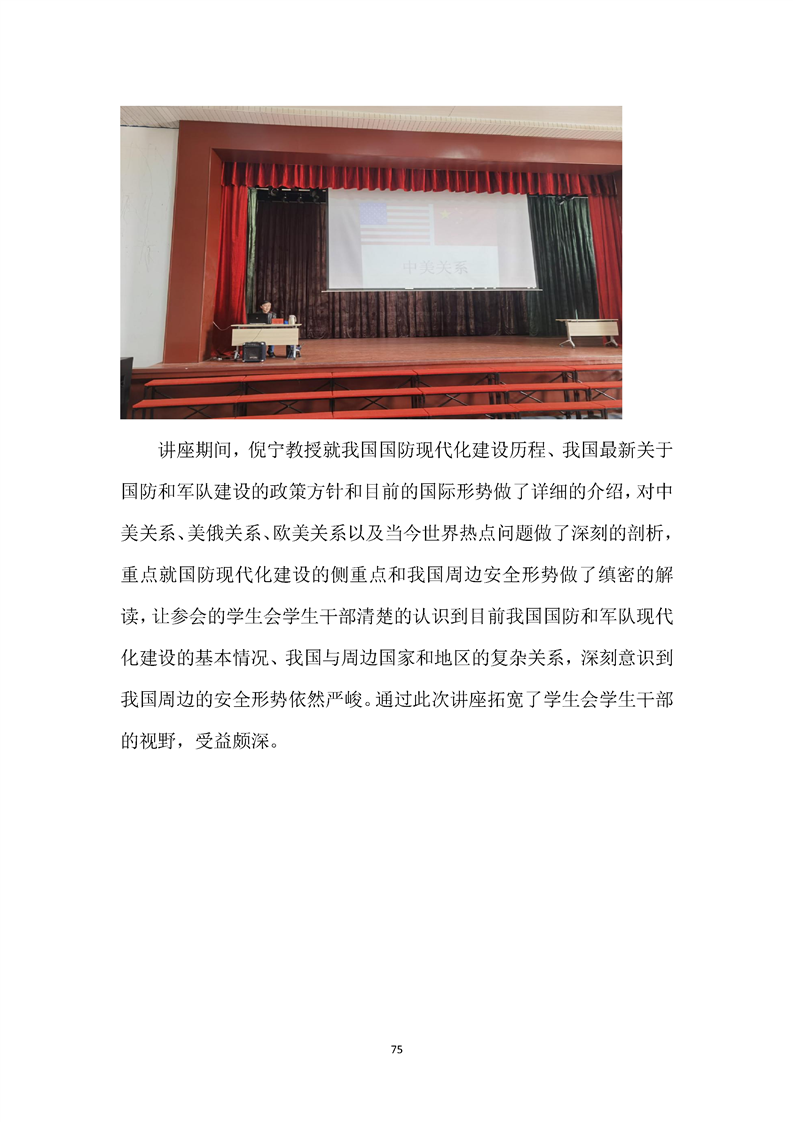 中美关系

讲座期间，倪宁教授就我国国防现代化建设历程、我国最新关于国防和军队建设的政策方针和目前的国际形势做了详细的介绍，对中美关系、美俄关系、欧美关系以及当今世界热点问题做了深刻的剖析，重点就国防现代化建设的侧重点和我国周边安全形势做了缜密的解读，让参会的学生会学生干部清楚的认识到目前我国国防和军队现代化建设的基本情况、我国与周边国家和地区的复杂关系，深刻意识到我国周边的安全形势依然严峻。通过此次讲座拓宽了学生会学生干部的视野，受益颇深。

75